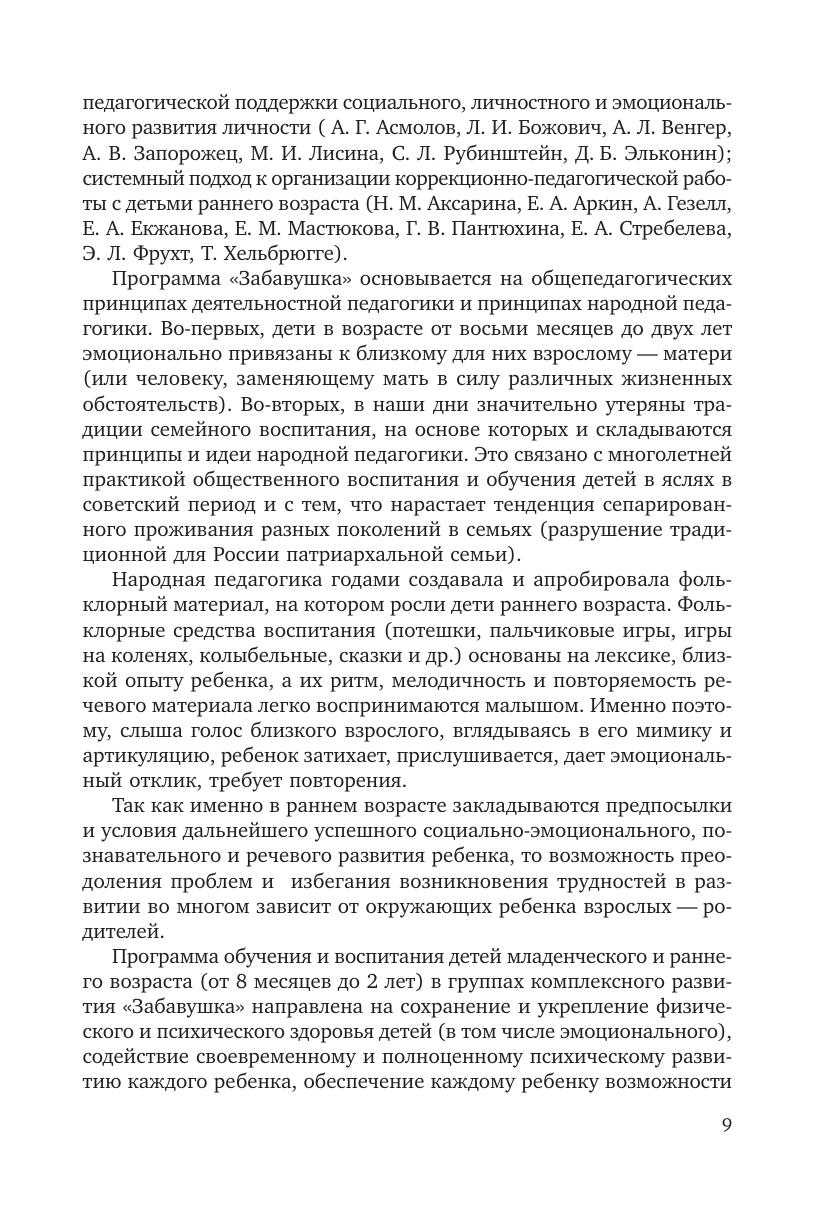 педагогической поддержки социального, личностного и эмоционального развития личности ( А. Г. Асмолов, Л. И. Божович, А. Л. Венгер, А. В. Запорожец, М. И. Лисина, С. Л. Рубинштейн, Д. Б. Эльконин); системный подход к организации коррекционно-педагогической работы с детьми раннего возраста (Н. М. Аксарина, Е. А. Аркин, А. Гезелл, Е. А. Екжанова, Е. М. Мастюкова, Г. В. Пантюхина, Е. А. Стребелева, Э. Л. Фрухт, Т. Хельбрюгге).

Программа «Забавушка» основывается на общепедагогических принципах деятельностной педагогики и принципах народной педагогики. Во-первых, дети в возрасте от восьми месяцев до двух лет эмоционально привязаны к близкому для них взрослому — матери (или человеку, заменяющему мать в силу различных жизненных обстоятельств). Во-вторых, в наши дни значительно утеряны традиции семейного воспитания, на основе которых и складываются принципы и идеи народной педагогики. Это связано с многолетней практикой общественного воспитания и обучения детей в яслях в советский период и с тем, что нарастает тенденция сепарированного проживания разных поколений в семьях (разрушение традиционной для России патриархальной семьи).

Народная педагогика годами создавала и апробировала фольклорный материал, на котором росли дети раннего возраста. Фольклорные средства воспитания (потешки, пальчиковые игры, игры на коленях, колыбельные, сказки и др.) основаны на лексике, близкой опыту ребенка, а их ритм, мелодичность и повторяемость речевого материала легко воспринимаются малышом. Именно поэтому, слыша голос близкого взрослого, вглядываясь в его мимику и артикуляцию, ребенок затихает, прислушивается, дает эмоциональный отклик, требует повторения.

Так как именно в раннем возрасте закладываются предпосылки и условия дальнейшего успешного социально-эмоционального, познавательного и речевого развития ребенка, то возможность преодоления проблем и избегания возникновения трудностей в развитии во многом зависит от окружающих ребенка взрослых — родителей.

Программа обучения и воспитания детей младенческого и раннего возраста (от 8 месяцев до 2 лет) в группах комплексного развития «Забавушка» направлена на сохранение и укрепление физического и психического здоровья детей (в том числе эмоционального), содействие своевременному и полноценному психическому развитию каждого ребенка, обеспечение каждому ребенку возможности

9